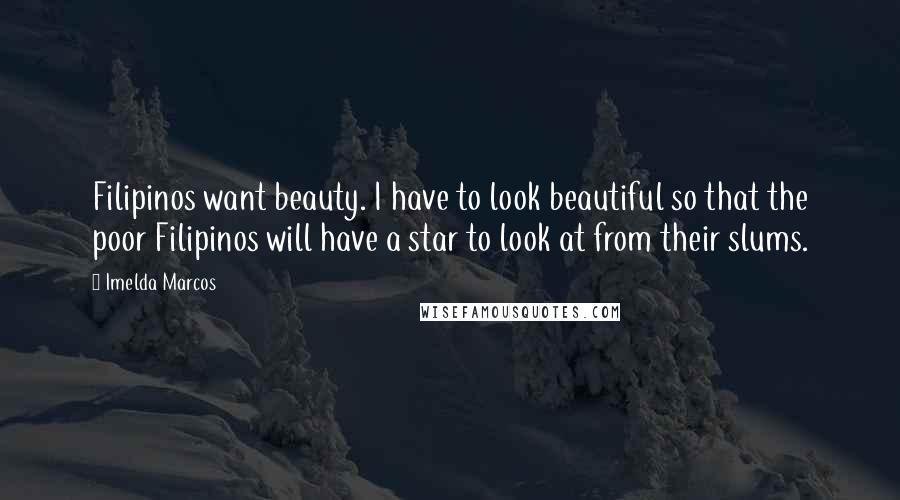 Filipinos want beauty. I have to look beautiful so that the poor Filipinos will have a star to look at from their slums.

Imelda Marcos

WISEFAMOUSQUOTES.COM